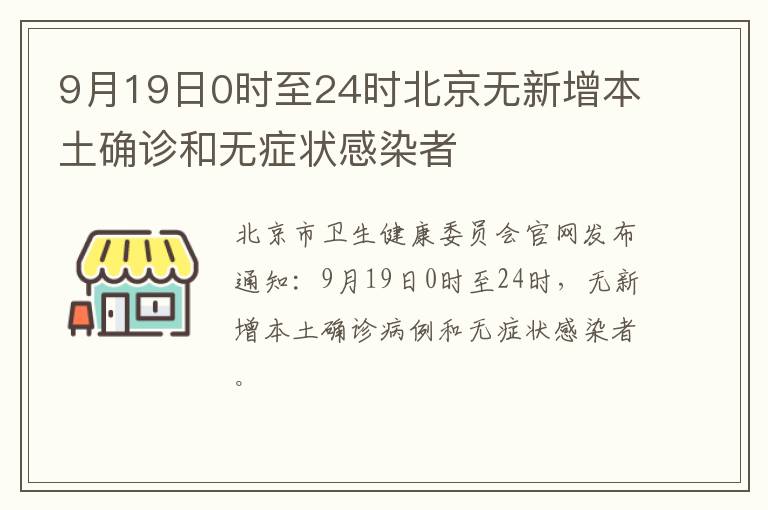 9月19日0时至24时北京无新增本土确诊和无症状感染者

北京市卫生健康委员会官网发布通知：9月19日0时至24时，无新增本土确诊病例和无症状感染者。